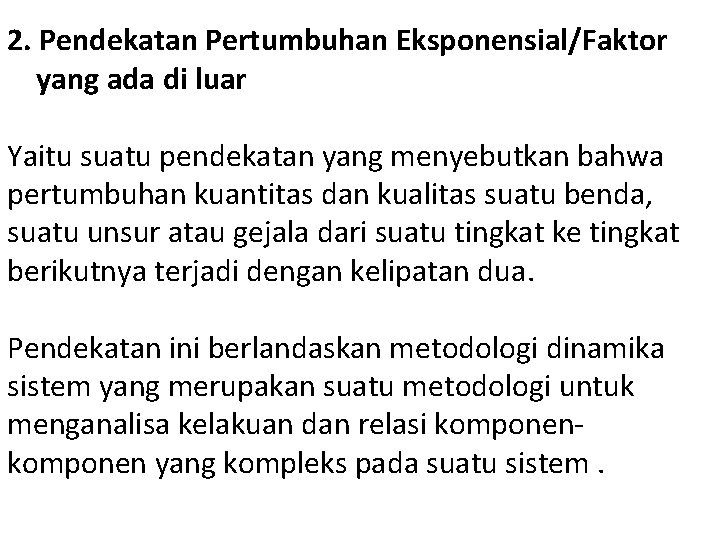 2. Pendekatan Pertumbuhan Eksponensial/Faktor yang ada di luar

Yaitu suatu pendekatan yang menyebutkan bahwa pertumbuhan kuantitas dan kualitas suatu benda, suatu unsur atau gejala dari suatu tingkat ke tingkat berikutnya terjadi dengan kelipatan dua.

Pendekatan ini berlandaskan metodologi dinamika sistem yang merupakan suatu metodologi untuk menganalisa kelakuan dan relasi komponen-komponen yang kompleks pada suatu sistem .